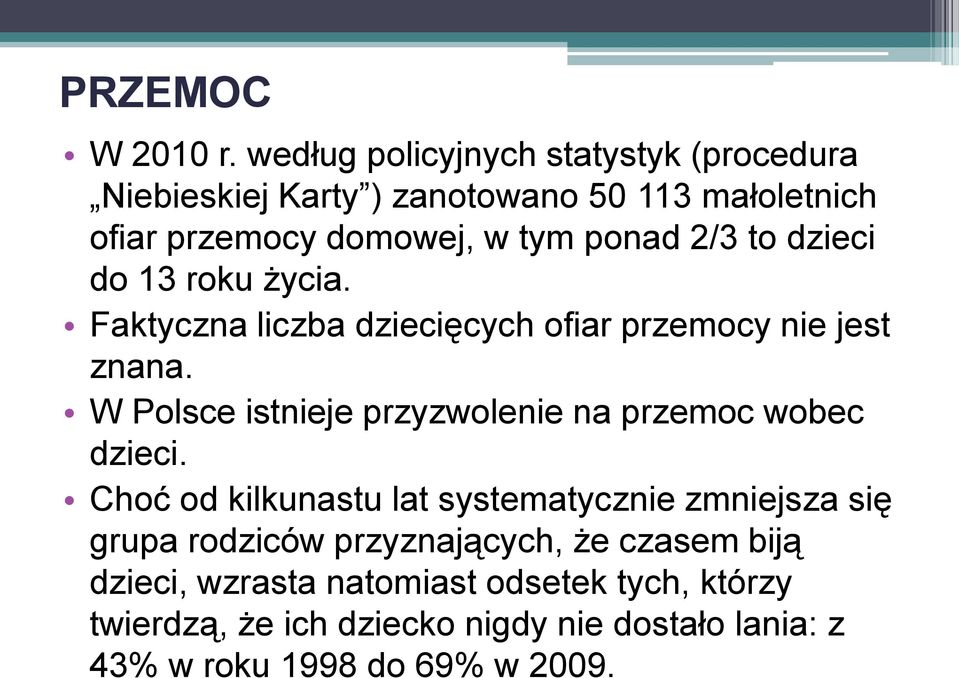 PRZEMOC

• W 2010 r. według policyjnych statystyk (procedura „Niebieskiej Karty”) zanotowano 50 113 małoletnich ofiar przemocy domowej, w tym ponad 2/3 to dzieci do 13 roku życia.
• Faktyczna liczba dziecięcych ofiar przemocy nie jest znana.
• W Polsce istnieje przyzwolenie na przemoc wobec dzieci.
• Choć od kilkunastu lat systematycznie zmniejsza się grupa rodziców przyznających, że czasem biją dzieci, wzrasta natomiast odsetek tych, którzy twierdzą, że ich dziecko nigdy nie dostało lania: z 43% w roku 1998 do 69% w 2009.